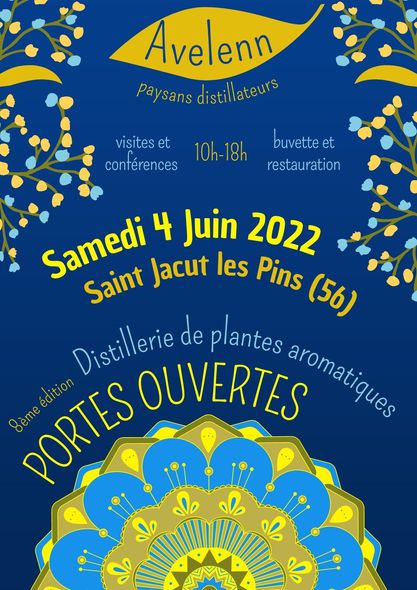 Avelenn

paysans distillateurs

visites et conférences

10h-18h

buvette et restauration

Samedi 4 Juin 2022

Saint Jacut les Pins (56)

Distillerie de plantes aromatiques

8ème édition

PORTES OUVERTES